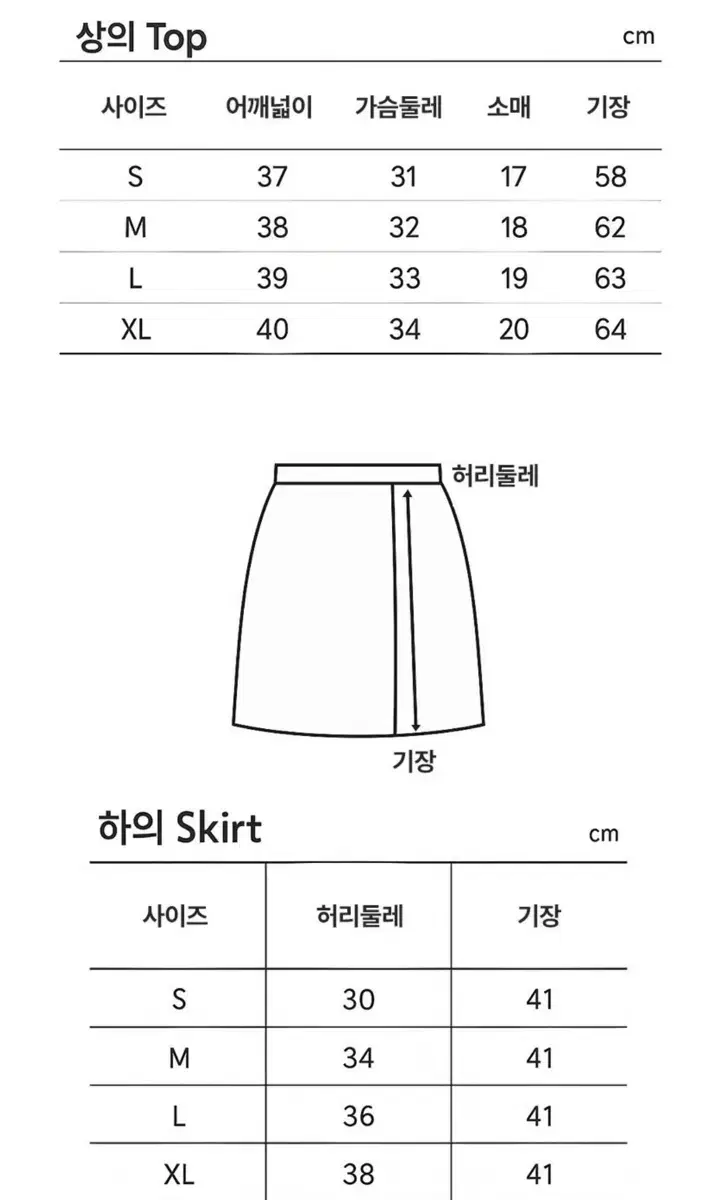 상의 Top

cm

| 사이즈 | 어깨넓이 | 가슴둘레 | 소매 | 기장 |
|---|---|---|---|---|
| S | 37 | 31 | 17 | 58 |
| M | 38 | 32 | 18 | 62 |
| L | 39 | 33 | 19 | 63 |
| XL | 40 | 34 | 20 | 64 |

허리둘레

기장

하의 Skirt

cm

| 사이즈 | 허리둘레 | 기장 |
|---|---|---|
| S | 30 | 41 |
| M | 34 | 41 |
| L | 36 | 41 |
| XL | 38 | 41 |